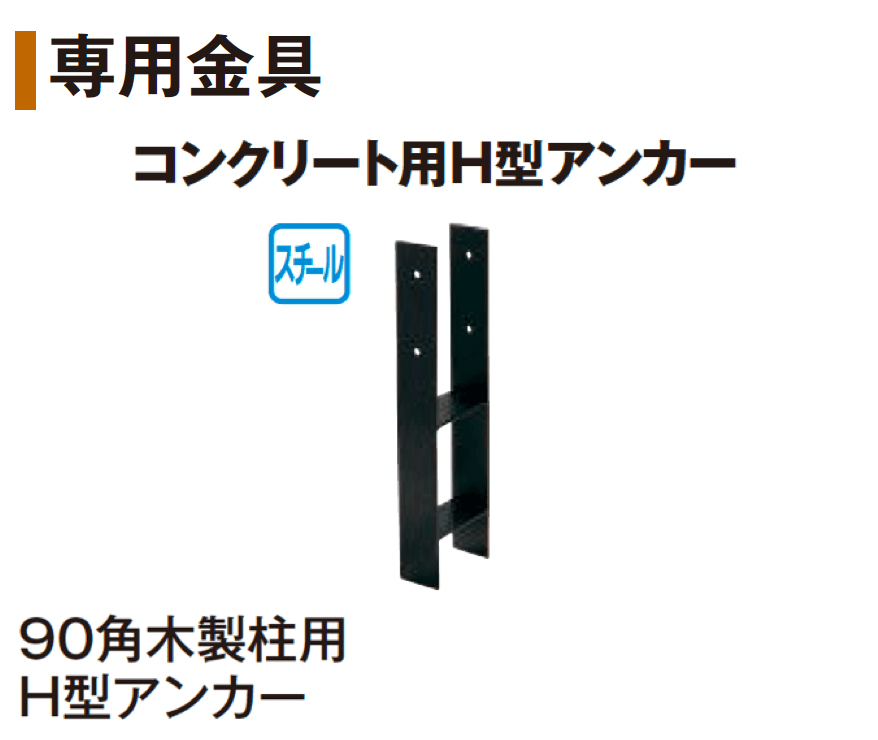 専用金具

コンクリート用H型アンカー

スチール

90角木製柱用
H型アンカー